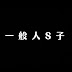 一般人S子